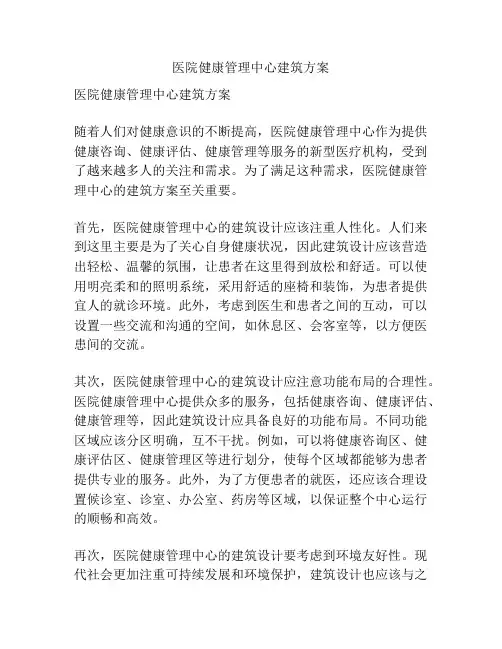 医院健康管理中心建筑方案

医院健康管理中心建筑方案

随着人们对健康意识的不断提高，医院健康管理中心作为提供健康咨询、健康评估、健康管理等服务的新型医疗机构，受到了越来越多人的关注和需求。为了满足这种需求，医院健康管理中心的建筑方案至关重要。

首先，医院健康管理中心的建筑设计应该注重人性化。人们来到这里主要是为了关心自身健康状况，因此建筑设计应该营造出轻松、温馨的氛围，让患者在这里得到放松和舒适。可以使用明亮柔和的照明系统，采用舒适的座椅和装饰，为患者提供宜人的就诊环境。此外，考虑到医生和患者之间的互动，可以设置一些交流和沟通的空间，如休息区、会客室等，以方便医患间的交流。

其次，医院健康管理中心的建筑设计应注意功能布局的合理性。医院健康管理中心提供众多的服务，包括健康咨询、健康评估、健康管理等，因此建筑设计应具备良好的功能布局。不同功能区域应该分区明确，互不干扰。例如，可以将健康咨询区、健康评估区、健康管理区等进行划分，使每个区域都能够为患者提供专业的服务。此外，为了方便患者的就医，还应该合理设置候诊室、诊室、办公室、药房等区域，以保证整个中心运行的顺畅和高效。

再次，医院健康管理中心的建筑设计要考虑到环境友好性。现代社会更加注重可持续发展和环境保护，建筑设计也应该与之